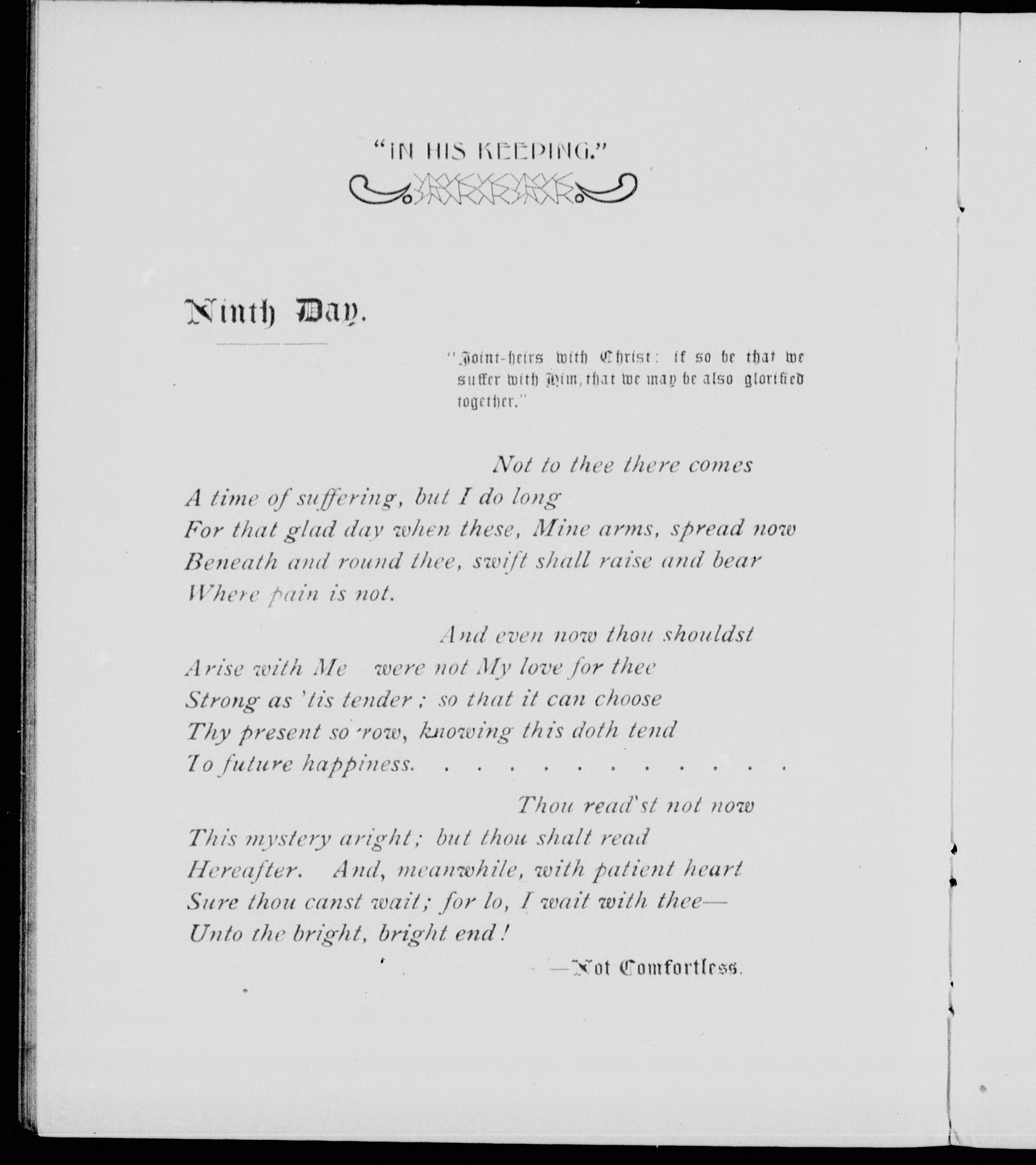 "IN HIS KEEPING."

Ninth Day.

"Joint-heirs with Christ: if so be that we suffer with Him, that we may be also glorified together."

Not to thee there comes
A time of suffering, but I do long
For that glad day when these, Mine arms, spread now
Beneath and round thee, swift shall raise and bear
Where pain is not.

And even now thou shouldst
Arise with Me were not My love for thee
Strong as 'tis tender; so that it can choose
Thy present so row, knowing this doth tend
To future happiness. . . . . . . . . . . .

Thou read'st not now
This mystery aright; but thou shalt read
Hereafter. And, meanwhile, with patient heart
Sure thou canst wait; for lo, I wait with thee—
Unto the bright, bright end!

—Not Comfortless.